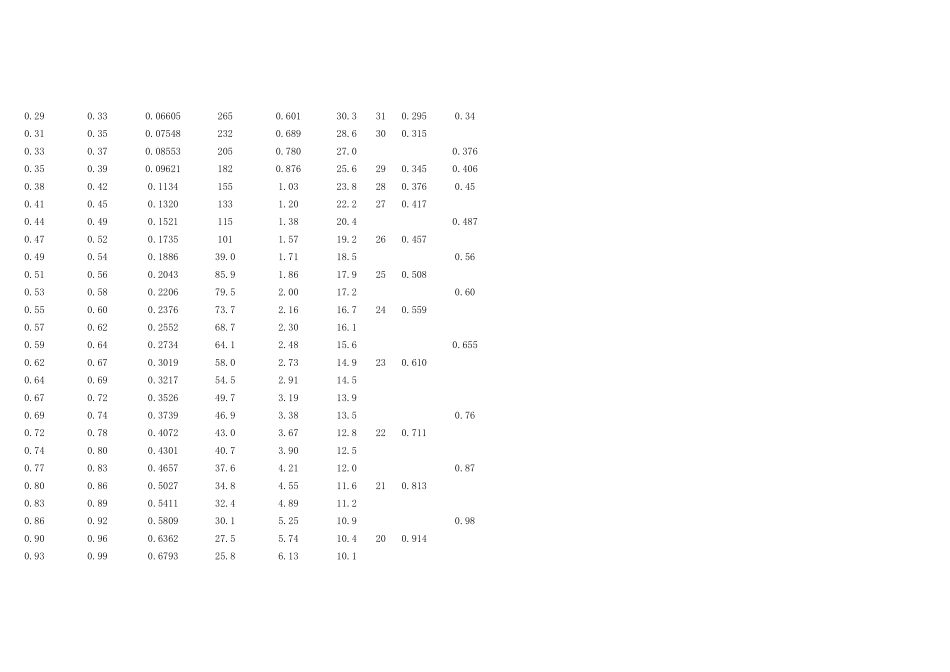 | 0.29 | 0.33 | 0.06605 | 265 | 0.601 | 30.3 | 31 | 0.295 | 0.34 |
|---|---|---|---|---|---|---|---|---|
| 0.31 | 0.35 | 0.07548 | 232 | 0.689 | 28.6 | 30 | 0.315 | |
| 0.33 | 0.37 | 0.08553 | 205 | 0.780 | 27.0 | | | 0.376 |
| 0.35 | 0.39 | 0.09621 | 182 | 0.876 | 25.6 | 29 | 0.345 | 0.406 |
| 0.38 | 0.42 | 0.1134 | 155 | 1.03 | 23.8 | 28 | 0.376 | 0.45 |
| 0.41 | 0.45 | 0.1320 | 133 | 1.20 | 22.2 | 27 | 0.417 | |
| 0.44 | 0.49 | 0.1521 | 115 | 1.38 | 20.4 | | | 0.487 |
| 0.47 | 0.52 | 0.1735 | 101 | 1.57 | 19.2 | 26 | 0.457 | |
| 0.49 | 0.54 | 0.1886 | 39.0 | 1.71 | 18.5 | | | 0.56 |
| 0.51 | 0.56 | 0.2043 | 85.9 | 1.86 | 17.9 | 25 | 0.508 | |
| 0.53 | 0.58 | 0.2206 | 79.5 | 2.00 | 17.2 | | | 0.60 |
| 0.55 | 0.60 | 0.2376 | 73.7 | 2.16 | 16.7 | 24 | 0.559 | |
| 0.57 | 0.62 | 0.2552 | 68.7 | 2.30 | 16.1 | | | |
| 0.59 | 0.64 | 0.2734 | 64.1 | 2.48 | 15.6 | | | 0.655 |
| 0.62 | 0.67 | 0.3019 | 58.0 | 2.73 | 14.9 | 23 | 0.610 | |
| 0.64 | 0.69 | 0.3217 | 54.5 | 2.91 | 14.5 | | | |
| 0.67 | 0.72 | 0.3526 | 49.7 | 3.19 | 13.9 | | | |
| 0.69 | 0.74 | 0.3739 | 46.9 | 3.38 | 13.5 | | | 0.76 |
| 0.72 | 0.78 | 0.4072 | 43.0 | 3.67 | 12.8 | 22 | 0.711 | |
| 0.74 | 0.80 | 0.4301 | 40.7 | 3.90 | 12.5 | | | |
| 0.77 | 0.83 | 0.4657 | 37.6 | 4.21 | 12.0 | | | 0.87 |
| 0.80 | 0.86 | 0.5027 | 34.8 | 4.55 | 11.6 | 21 | 0.813 | |
| 0.83 | 0.89 | 0.5411 | 32.4 | 4.89 | 11.2 | | | |
| 0.86 | 0.92 | 0.5809 | 30.1 | 5.25 | 10.9 | | | 0.98 |
| 0.90 | 0.96 | 0.6362 | 27.5 | 5.74 | 10.4 | 20 | 0.914 | |
| 0.93 | 0.99 | 0.6793 | 25.8 | 6.13 | 10.1 | | | |